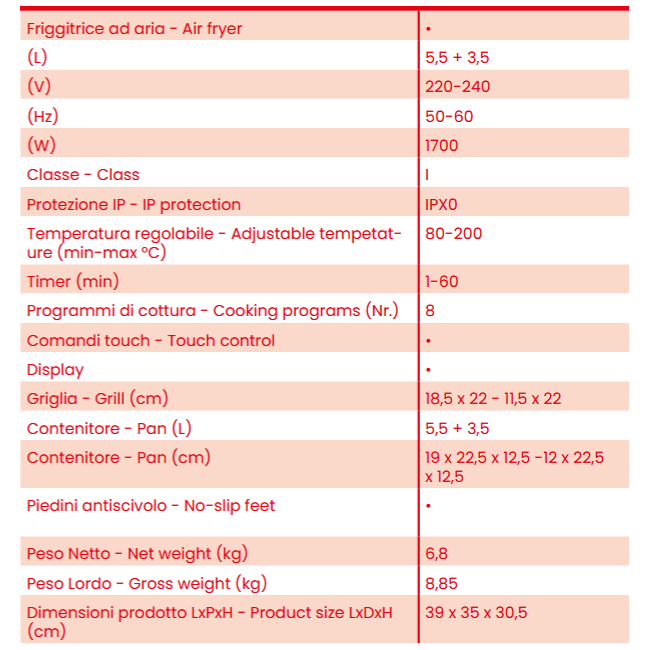 | | |
|---|---|
| Friggitrice ad aria - Air fryer | • |
| (L) | 5,5 + 3,5 |
| (V) | 220-240 |
| (Hz) | 50-60 |
| (W) | 1700 |
| Classe - Class | I |
| Protezione IP - IP protection | IPX0 |
| Temperatura regolabile - Adjustable tempetature (min-max °C) | 80-200 |
| Timer (min) | 1-60 |
| Programmi di cottura - Cooking programs (Nr.) | 8 |
| Comandi touch - Touch control | • |
| Display | • |
| Griglia - Grill (cm) | 18,5 x 22 - 11,5 x 22 |
| Contenitore - Pan (L) | 5,5 + 3,5 |
| Contenitore - Pan (cm) | 19 x 22,5 x 12,5 -12 x 22,5 x 12,5 |
| Piedini antiscivolo - No-slip feet | • |
| Peso Netto - Net weight (kg) | 6,8 |
| Peso Lordo - Gross weight (kg) | 8,85 |
| Dimensioni prodotto LxPxH - Product size LxDxH (cm) | 39 x 35 x 30,5 |